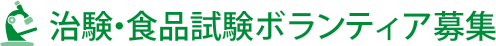 治験・食品試験ボランティア募集